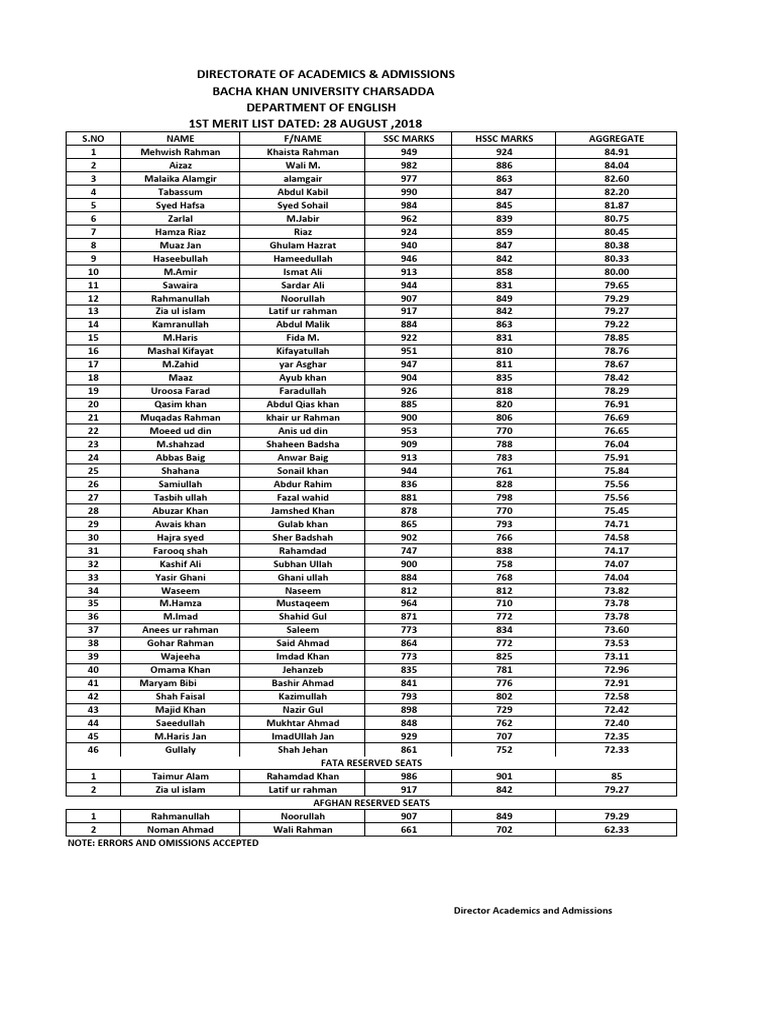 DIRECTORATE OF ACADEMICS & ADMISSIONS
BACHA KHAN UNIVERSITY CHARSADDA
DEPARTMENT OF ENGLISH
1ST MERIT LIST DATED: 28 AUGUST ,2018

| S.NO | NAME | F/NAME | SSC MARKS | HSSC MARKS | AGGREGATE |
|---|---|---|---|---|---|
| 1 | Mehwish Rahman | Khaista Rahman | 949 | 924 | 84.91 |
| 2 | Aizaz | Wali M. | 982 | 886 | 84.04 |
| 3 | Malaika Alamgir | alamgair | 977 | 863 | 82.60 |
| 4 | Tabassum | Abdul Kabil | 990 | 847 | 82.20 |
| 5 | Syed Hafsa | Syed Sohail | 984 | 845 | 81.87 |
| 6 | Zarlal | M.Jabir | 962 | 839 | 80.75 |
| 7 | Hamza Riaz | Riaz | 924 | 859 | 80.45 |
| 8 | Muaz Jan | Ghulam Hazrat | 940 | 847 | 80.38 |
| 9 | Haseebullah | Hameedullah | 946 | 842 | 80.33 |
| 10 | M.Amir | Ismat Ali | 913 | 858 | 80.00 |
| 11 | Sawaira | Sardar Ali | 944 | 831 | 79.65 |
| 12 | Rahmanullah | Noorullah | 907 | 849 | 79.29 |
| 13 | Zia ul islam | Latif ur rahman | 917 | 842 | 79.27 |
| 14 | Kamranullah | Abdul Malik | 884 | 863 | 79.22 |
| 15 | M.Haris | Fida M. | 922 | 831 | 78.85 |
| 16 | Mashal Kifayat | Kifayatullah | 951 | 810 | 78.76 |
| 17 | M.Zahid | yar Asghar | 947 | 811 | 78.67 |
| 18 | Maaz | Ayub khan | 904 | 835 | 78.42 |
| 19 | Uroosa Farad | Faradullah | 926 | 818 | 78.29 |
| 20 | Qasim khan | Abdul Qias khan | 885 | 820 | 76.91 |
| 21 | Muqadas Rahman | khair ur Rahman | 900 | 806 | 76.69 |
| 22 | Moeed ud din | Anis ud din | 953 | 770 | 76.65 |
| 23 | M.shahzad | Shaheen Badsha | 909 | 788 | 76.04 |
| 24 | Abbas Baig | Anwar Baig | 913 | 783 | 75.91 |
| 25 | Shahana | Sonail khan | 944 | 761 | 75.84 |
| 26 | Samiullah | Abdur Rahim | 836 | 828 | 75.56 |
| 27 | Tasbih ullah | Fazal wahid | 881 | 798 | 75.56 |
| 28 | Abuzar Khan | Jamshed Khan | 878 | 770 | 75.45 |
| 29 | Awais khan | Gulab khan | 865 | 793 | 74.71 |
| 30 | Hajra syed | Sher Badshah | 902 | 766 | 74.58 |
| 31 | Farooq shah | Rahamdad | 747 | 838 | 74.17 |
| 32 | Kashif Ali | Subhan Ullah | 900 | 758 | 74.07 |
| 33 | Yasir Ghani | Ghani ullah | 884 | 768 | 74.04 |
| 34 | Waseem | Naseem | 812 | 812 | 73.82 |
| 35 | M.Hamza | Mustaqeem | 964 | 710 | 73.78 |
| 36 | M.Imad | Shahid Gul | 871 | 772 | 73.78 |
| 37 | Anees ur rahman | Saleem | 773 | 834 | 73.60 |
| 38 | Gohar Rahman | Said Ahmad | 864 | 772 | 73.53 |
| 39 | Wajeeha | Imdad Khan | 773 | 825 | 73.11 |
| 40 | Omama Khan | Jehanzeb | 835 | 781 | 72.96 |
| 41 | Maryam Bibi | Bashir Ahmad | 841 | 776 | 72.91 |
| 42 | Shah Faisal | Kazimullah | 793 | 802 | 72.58 |
| 43 | Majid Khan | Nazir Gul | 898 | 729 | 72.42 |
| 44 | Saeedullah | Mukhtar Ahmad | 848 | 762 | 72.40 |
| 45 | M.Haris Jan | ImadUllah Jan | 929 | 707 | 72.35 |
| 46 | Gullaly | Shah Jehan | 861 | 752 | 72.33 |
| | | FATA RESERVED SEATS | | | |
| 1 | Taimur Alam | Rahamdad Khan | 986 | 901 | 85 |
| 2 | Zia ul islam | Latif ur rahman | 917 | 842 | 79.27 |
| | | AFGHAN RESERVED SEATS | | | |
| 1 | Rahmanullah | Noorullah | 907 | 849 | 79.29 |
| 2 | Noman Ahmad | Wali Rahman | 661 | 702 | 62.33 |

NOTE: ERRORS AND OMISSIONS ACCEPTED

Director Academics and Admissions